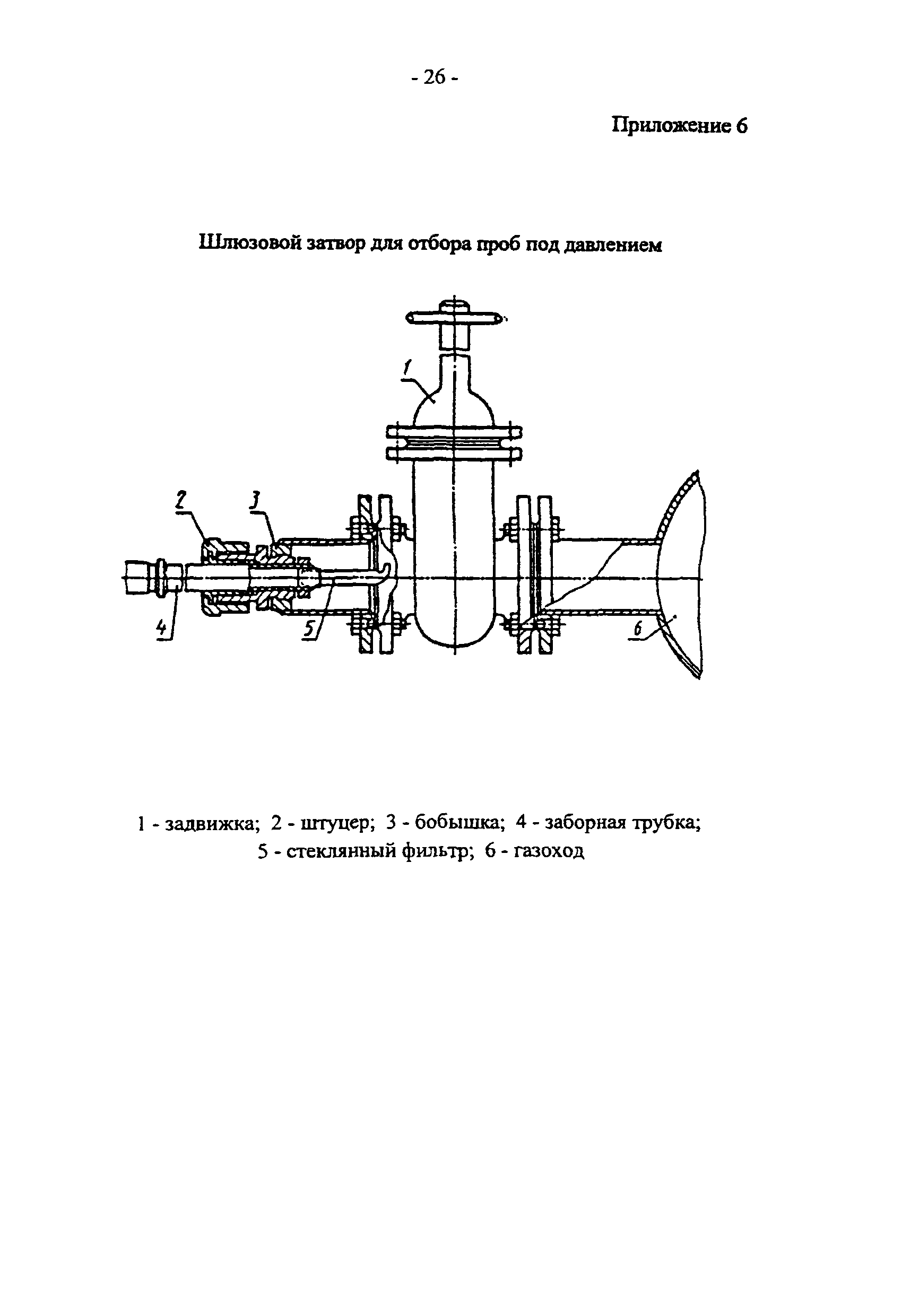 - 26 -

Приложение 6

Шлюзовой затвор для отбора проб под давлением

1

2

3

4

5

6

1 - задвижка; 2 - штуцер; 3 - бобышка; 4 - заборная трубка; 5 - стеклянный фильтр; 6 - газоход